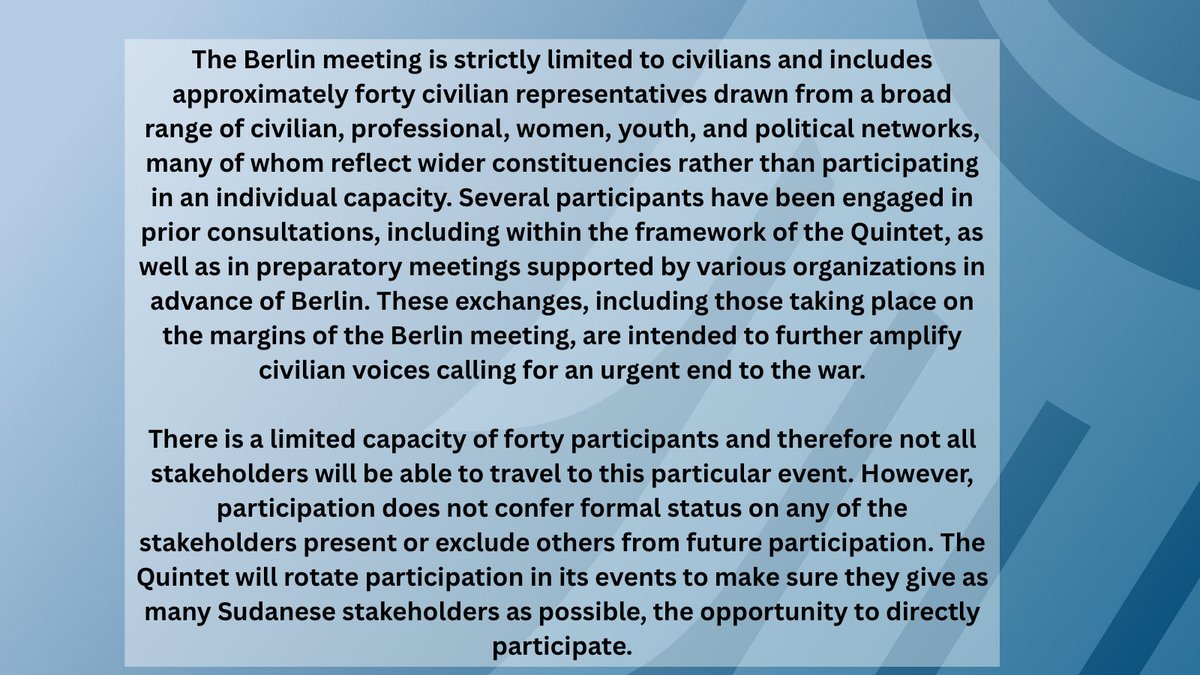 The Berlin meeting is strictly limited to civilians and includes approximately forty civilian representatives drawn from a broad range of civilian, professional, women, youth, and political networks, many of whom reflect wider constituencies rather than participating in an individual capacity. Several participants have been engaged in prior consultations, including within the framework of the Quintet, as well as in preparatory meetings supported by various organizations in advance of Berlin. These exchanges, including those taking place on the margins of the Berlin meeting, are intended to further amplify civilian voices calling for an urgent end to the war.

There is a limited capacity of forty participants and therefore not all stakeholders will be able to travel to this particular event. However, participation does not confer formal status on any of the stakeholders present or exclude others from future participation. The Quintet will rotate participation in its events to make sure they give as many Sudanese stakeholders as possible, the opportunity to directly participate.